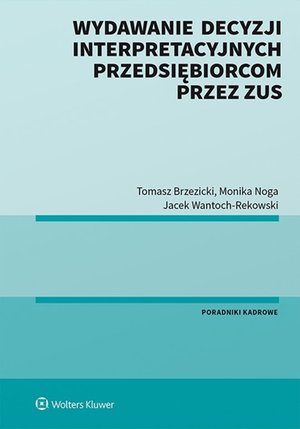 WYDAWANIE DECYZJI INTERPRETACYJNYCH PRZEDSIĘBIORCOM PRZEZ ZUS

Tomasz Brzezicki, Monika Noga
Jacek Wantoch-Rekowski

PORADNIKI KADROWE

Wolters Kluwer